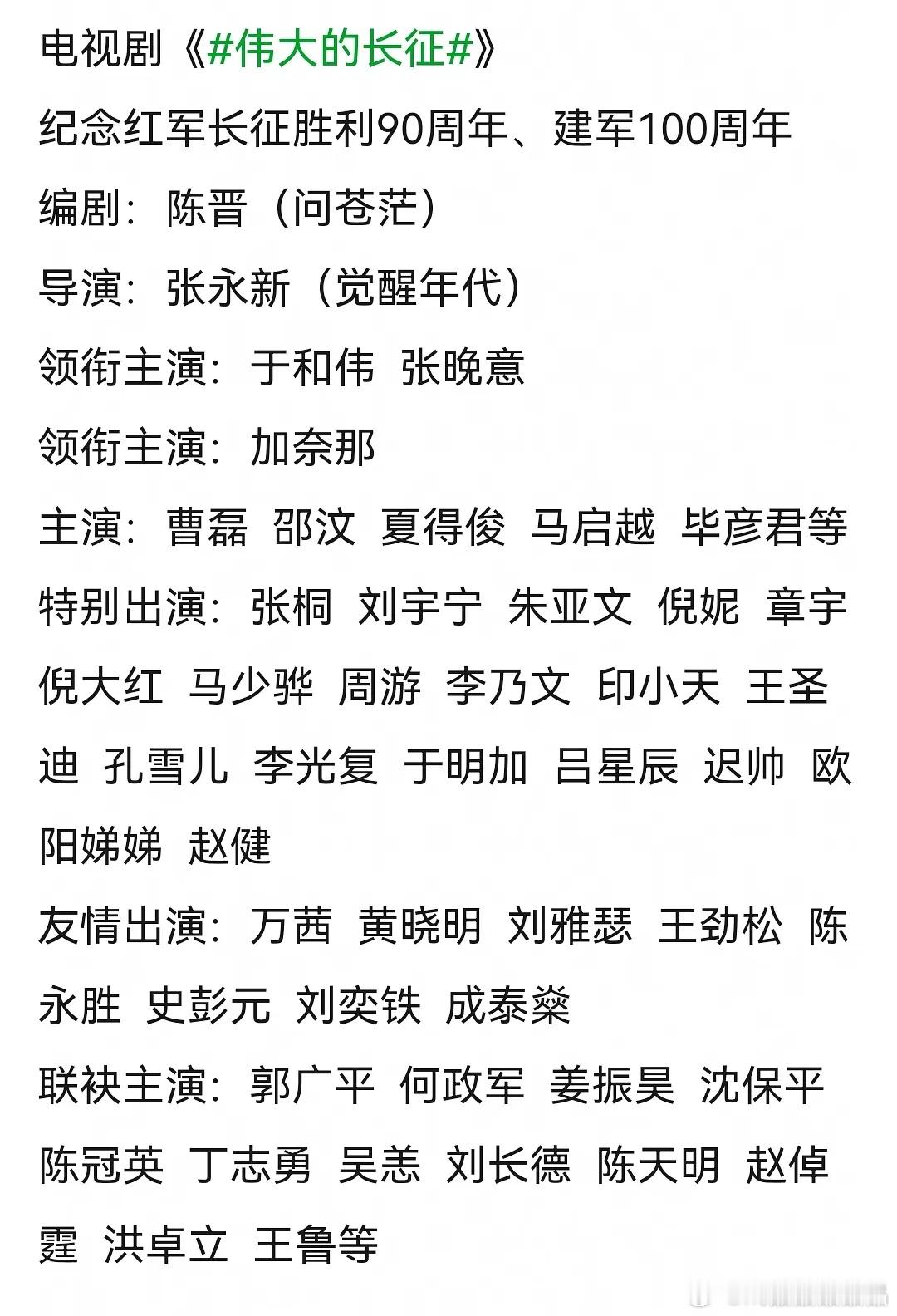 电视剧《#伟大的长征#》

纪念红军长征胜利90周年、建军100周年

编剧：陈晋（问苍茫）

导演：张永新（觉醒年代）

领衔主演：于和伟 张晚意

领衔主演：加奈那

主演：曹磊 邵汶 夏得俊 马启越 毕彦君等

特别出演：张桐 刘宇宁 朱亚文 倪妮 章宇 倪大红 马少骅 周游 李乃文 印小天 王圣迪 孔雪儿 李光复 于明加 吕星辰 迟帅 欧阳娣娣 赵健

友情出演：万茜 黄晓明 刘雅瑟 王劲松 陈永胜 史彭元 刘奕铁 成泰燊

联袂主演：郭广平 何政军 姜振昊 沈保平 陈冠英 丁志勇 吴恙 刘长德 陈天明 赵倬霆 洪卓立 王鲁等